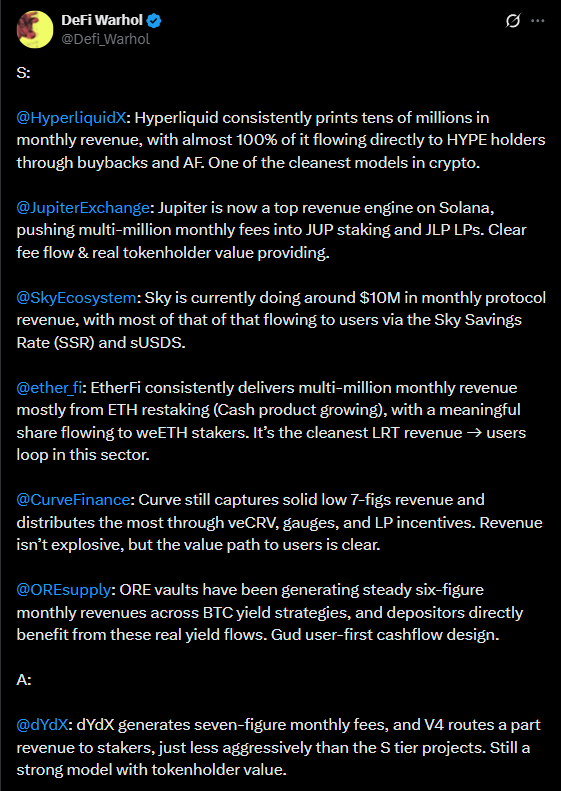 DeFi Warhol
@Defi_Warhol

S:

@HyperliquidX: Hyperliquid consistently prints tens of millions in monthly revenue, with almost 100% of it flowing directly to HYPE holders through buybacks and AF. One of the cleanest models in crypto.

@JupiterExchange: Jupiter is now a top revenue engine on Solana, pushing multi-million monthly fees into JUP staking and JLP LPs. Clear fee flow & real tokenholder value providing.

@SkyEcosystem: Sky is currently doing around $10M in monthly protocol revenue, with most of that of that flowing to users via the Sky Savings Rate (SSR) and sUSDS.

@ether_fi: EtherFi consistently delivers multi-million monthly revenue mostly from ETH restaking (Cash product growing), with a meaningful share flowing to weETH stakers. It's the cleanest LRT revenue → users loop in this sector.

@CurveFinance: Curve still captures solid low 7-figs revenue and distributes the most through veCRV, gauges, and LP incentives. Revenue isn't explosive, but the value path to users is clear.

@OREsupply: ORE vaults have been generating steady six-figure monthly revenues across BTC yield strategies, and depositors directly benefit from these real yield flows. Gud user-first cashflow design.

A:

@dYdX: dYdX generates seven-figure monthly fees, and V4 routes a part revenue to stakers, just less aggressively than the S tier projects. Still a strong model with tokenholder value.